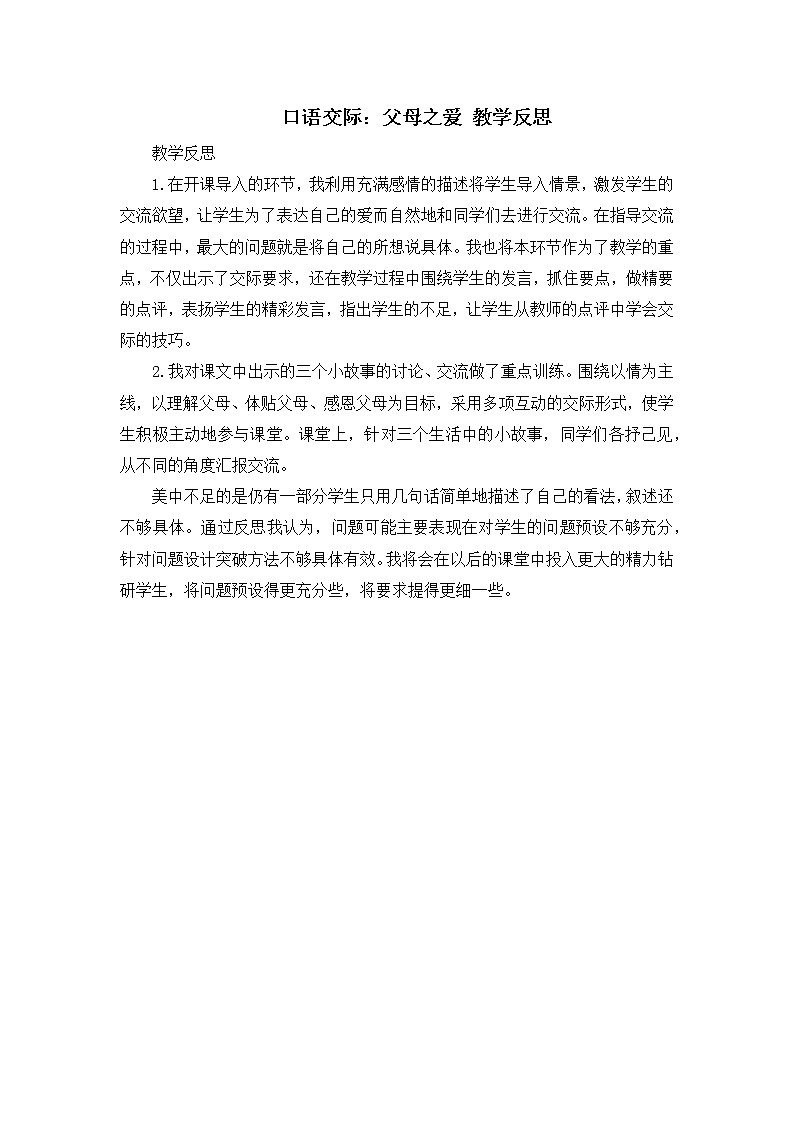 口语交际：父母之爱 教学反思

教学反思

1.在开课导入的环节，我利用充满感情的描述将学生导入情景，激发学生的交流欲望，让学生为了表达自己的爱而自然地和同学们去进行交流。在指导交流的过程中，最大的问题就是将自己的所想说具体。我也将本环节作为了教学的重点，不仅出示了交际要求，还在教学过程中围绕学生的发言，抓住要点，做精要的点评，表扬学生的精彩发言，指出学生的不足，让学生从教师的点评中学会交际的技巧。

2.我对课文中出示的三个小故事的讨论、交流做了重点训练。围绕以情为主线，以理解父母、体贴父母、感恩父母为目标，采用多项互动的交际形式，使学生积极主动地参与课堂。课堂上，针对三个生活中的小故事，同学们各抒己见，从不同的角度汇报交流。

美中不足的是仍有一部分学生只用几句话简单地描述了自己的看法，叙述还不够具体。通过反思我认为，问题可能主要表现在对学生的问题预设不够充分，针对问题设计突破方法不够具体有效。我将会在以后的课堂中投入更大的精力钻研学生，将问题预设得更充分些，将要求提得更细一些。